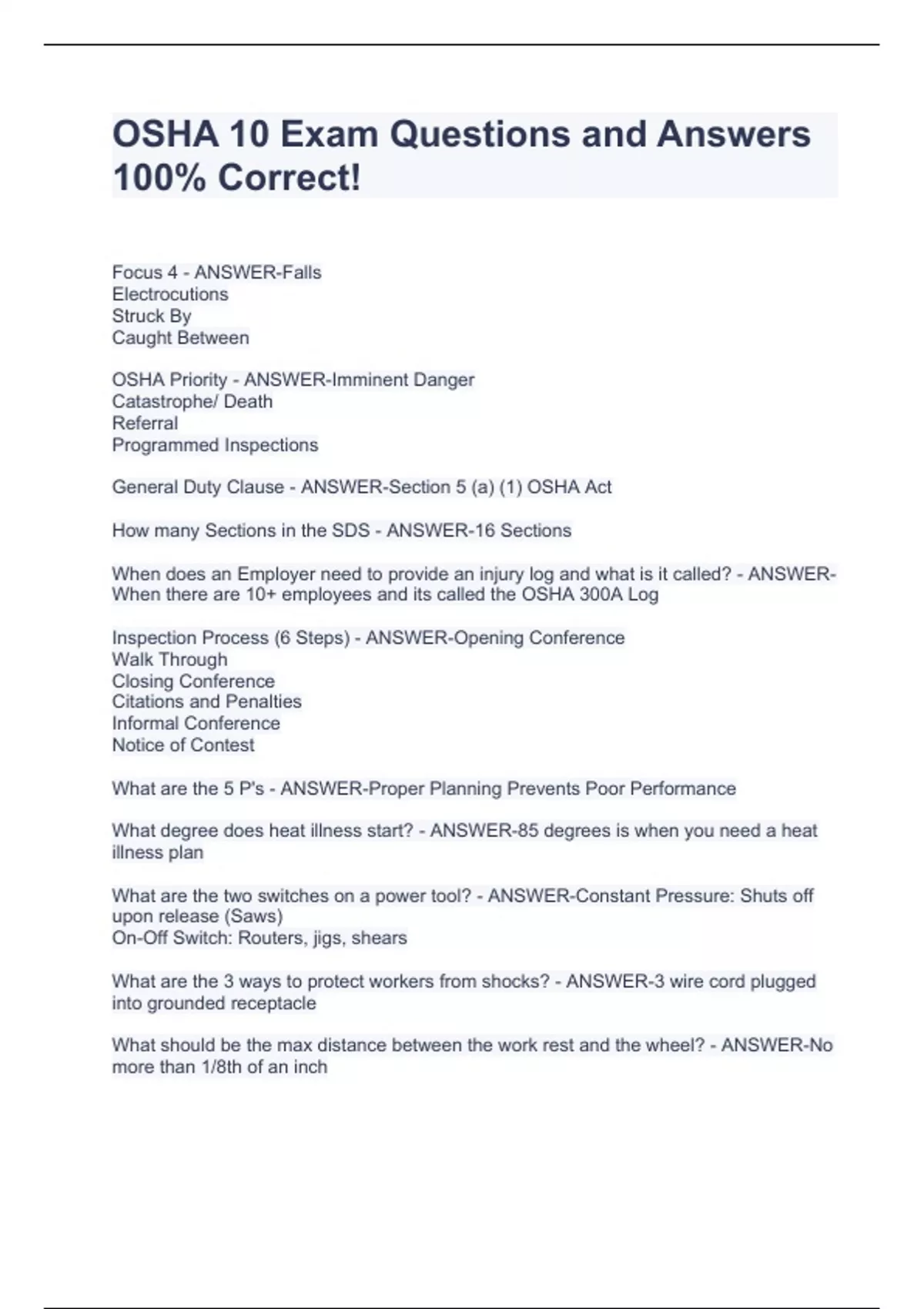 OSHA 10 Exam Questions and Answers 100% Correct!

Focus 4 - ANSWER-Falls
Electrocutions
Struck By
Caught Between

OSHA Priority - ANSWER-Imminent Danger
Catastrophe/ Death
Referral
Programmed Inspections

General Duty Clause - ANSWER-Section 5 (a) (1) OSHA Act

How many Sections in the SDS - ANSWER-16 Sections

When does an Employer need to provide an injury log and what is it called? - ANSWER-When there are 10+ employees and its called the OSHA 300A Log

Inspection Process (6 Steps) - ANSWER-Opening Conference
Walk Through
Closing Conference
Citations and Penalties
Informal Conference
Notice of Contest

What are the 5 P's - ANSWER-Proper Planning Prevents Poor Performance

What degree does heat illness start? - ANSWER-85 degrees is when you need a heat illness plan

What are the two switches on a power tool? - ANSWER-Constant Pressure: Shuts off upon release (Saws)
On-Off Switch: Routers, jigs, shears

What are the 3 ways to protect workers from shocks? - ANSWER-3 wire cord plugged into grounded receptacle

What should be the max distance between the work rest and the wheel? - ANSWER-No more than 1/8th of an inch